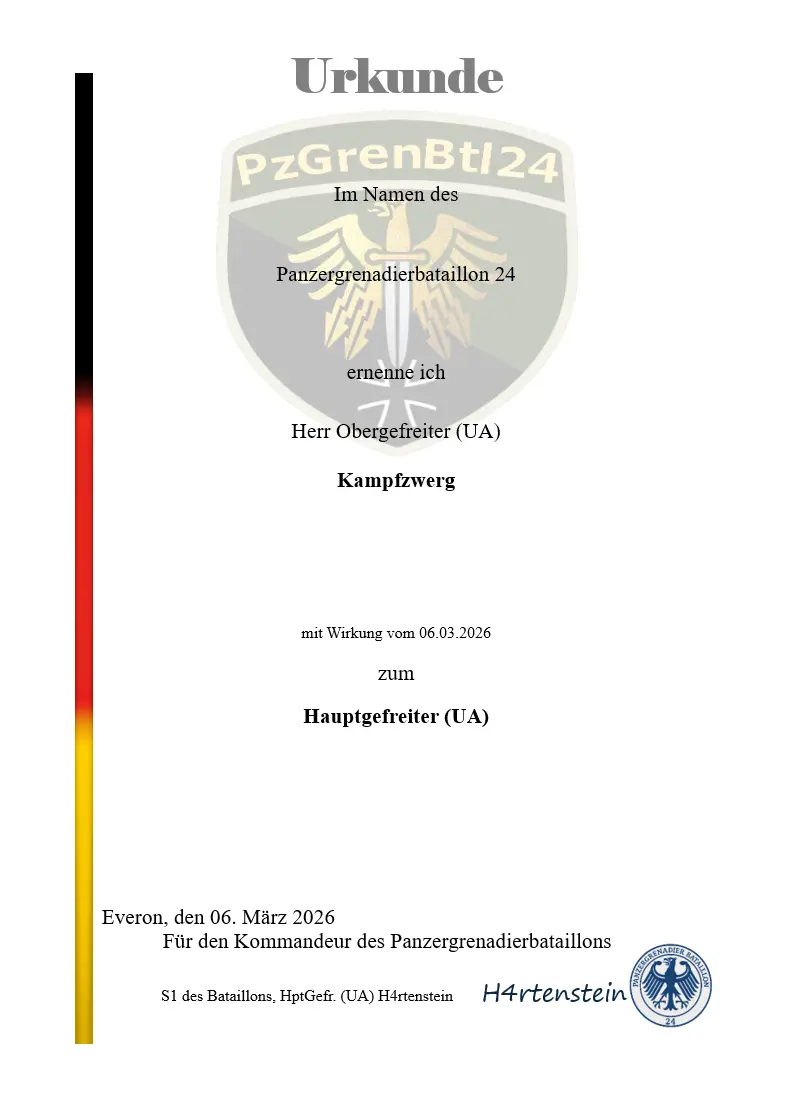 Urkunde

Im Namen des

Panzergrenadierbataillon 24

ernenne ich

Herr Obergefreiter (UA)

Kampfzwerg

mit Wirkung vom 06.03.2026

zum

Hauptgefreiter (UA)

Everon, den 06. März 2026
Für den Kommandeur des Panzergrenadierbataillons

S1 des Bataillons, HptGefr. (UA) H4rtenstein

H4rtenstein

PANZERGRENADIER BATAILLON
24

PzGrenBtl24